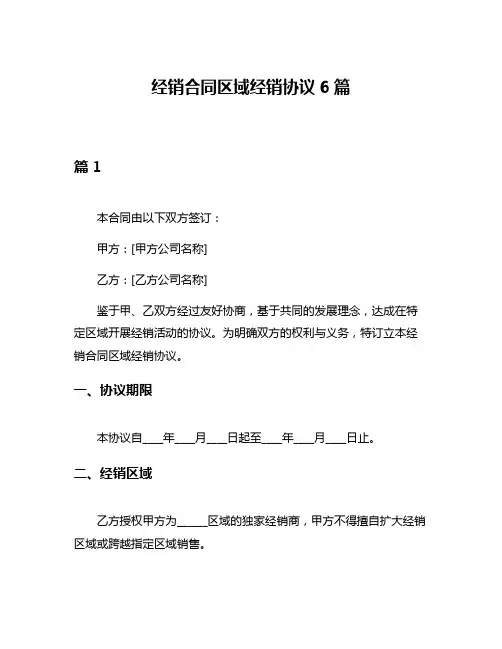 经销合同区域经销协议 6 篇

篇 1

本合同由以下双方签订：

甲方：[甲方公司名称]

乙方：[乙方公司名称]

鉴于甲、乙双方经过友好协商，基于共同的发展理念，达成在特定区域开展经销活动的协议。为明确双方的权利与义务，特订立本经销合同区域经销协议。

一、协议期限

本协议自____年____月____日起至____年____月____日止。

二、经销区域

乙方授权甲方为______区域的独家经销商，甲方不得擅自扩大经销区域或跨越指定区域销售。